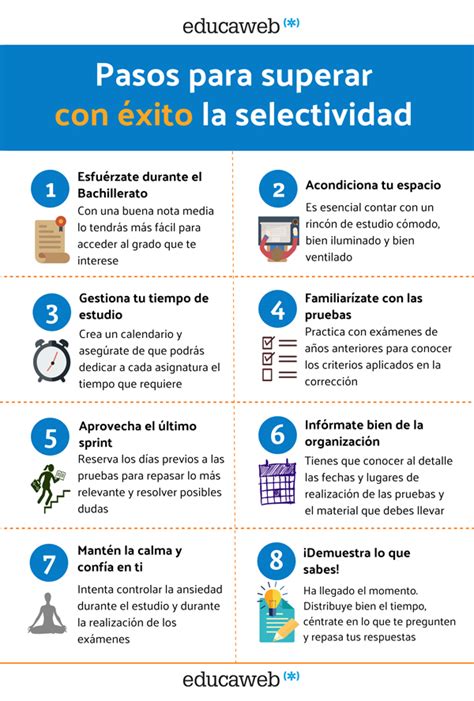 educaweb (*)

Pasos para superar con éxito la selectividad

1
Esfuérzate durante el Bachillerato
Con una buena nota media lo tendrás más fácil para acceder al grado que te interese

2
Acondiciona tu espacio
Es esencial contar con un rincón de estudio cómodo, bien iluminado y bien ventilado

3
Gestiona tu tiempo de estudio
Crea un calendario y asegúrate de que podrás dedicar a cada asignatura el tiempo que requiere

4
Familiarízate con las pruebas
Practica con exámenes de años anteriores para conocer los criterios aplicados en la corrección

5
Aprovecha el último sprint
Reserva los días previos a las pruebas para repasar lo más relevante y resolver posibles dudas

6
Infórmate bien de la organización
Tienes que conocer al detalle las fechas y lugares de realización de las pruebas y el material que debes llevar

7
Mantén la calma y confía en ti
Intenta controlar la ansiedad durante el estudio y durante la realización de los exámenes

8
¡Demuestra lo que sabes!
Ha llegado el momento. Distribuye bien el tiempo, céntrate en lo que te pregunten y repasa tus respuestas

educaweb (*)